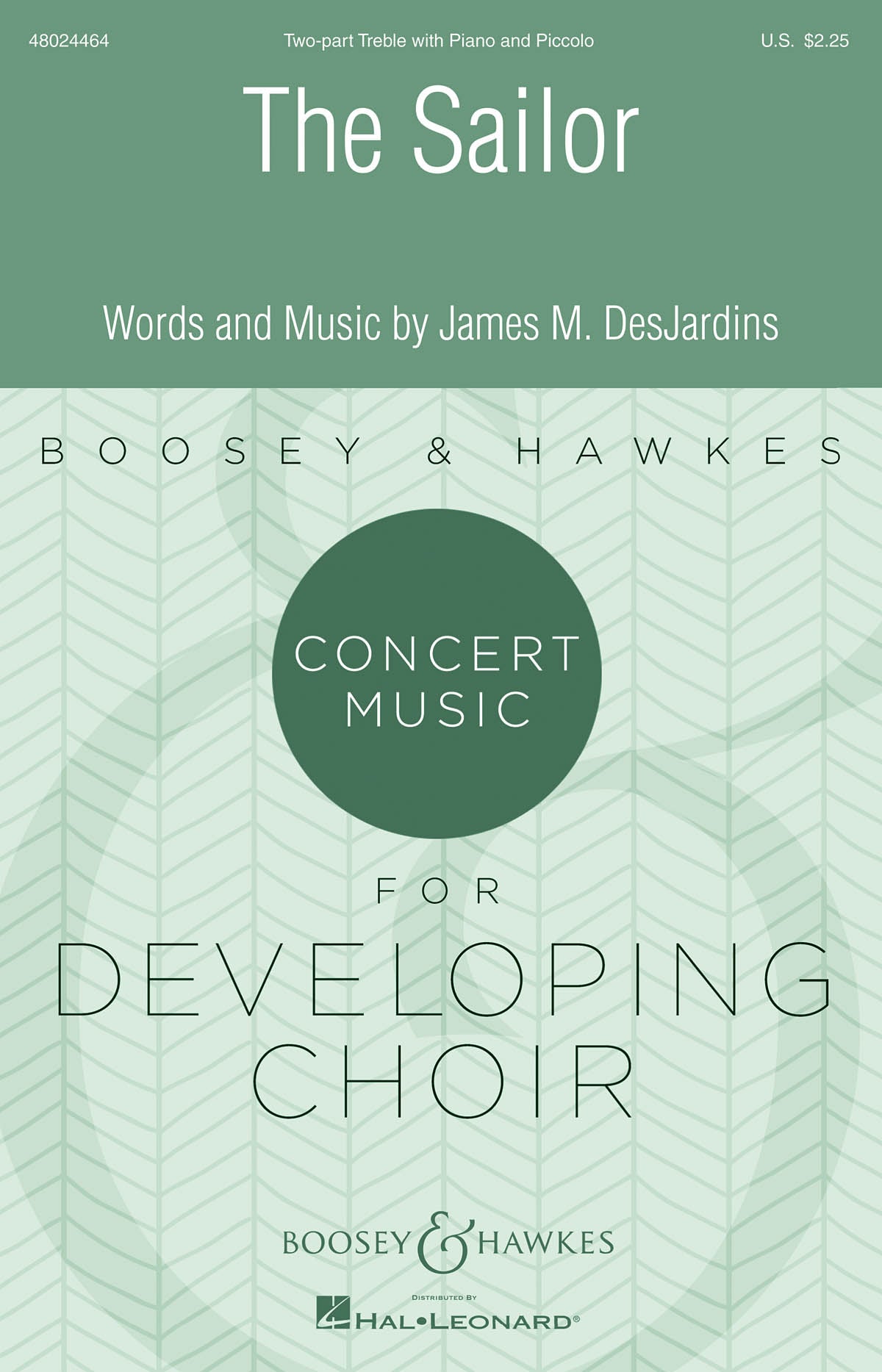 48024464 Two-part Treble with Piano and Piccolo U.S. $2.25

The Sailor

Words and Music by James M. DesJardins

BOOSEY & HAWKES

CONCERT MUSIC

FOR

DEVELOPING CHOIR

BOOSEY & HAWKES

DISTRIBUTED BY

HAL•LEONARD®